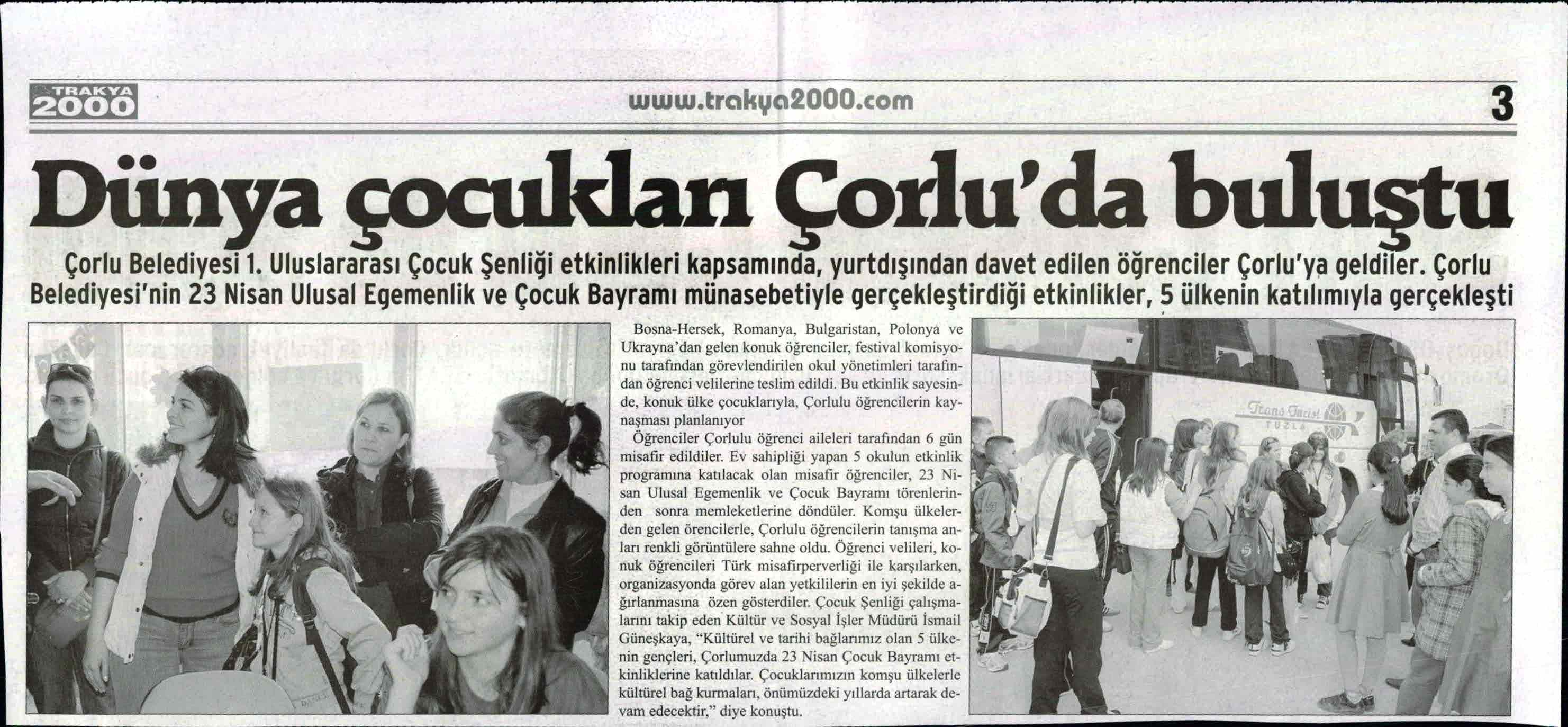 TRAKYA 2000

www.trakya2000.com

3

Dünya çocukları Çorlu'da buluştu

Çorlu Belediyesi 1. Uluslararası Çocuk Şenliği etkinlikleri kapsamında, yurtdışından davet edilen öğrenciler Çorlu'ya geldiler. Çorlu Belediyesi'nin 23 Nisan Ulusal Egemenlik ve Çocuk Bayramı münasebetiyle gerçekleştirdiği etkinlikler, 5 ülkenin katılımıyla gerçekleşti

Bosna-Hersek, Romanya, Bulgaristan, Polonya ve Ukrayna'dan gelen konuk öğrenciler, festival komisyonu tarafından görevlendirilen okul yönetimleri tarafından öğrenci velilerine teslim edildi. Bu etkinlik sayesinde, konuk ülke çocuklarıyla, Çorlulu öğrencilerin kaynaşması planlanıyor

Öğrenciler Çorlulu öğrenci aileleri tarafından 6 gün misafir edildiler. Ev sahipliği yapan 5 okulun etkinlik programına katılacak olan misafir öğrenciler, 23 Nisan Ulusal Egemenlik ve Çocuk Bayramı törenlerinden sonra memleketlerine döndüler. Komşu ülkelerden gelen örencilerle, Çorlulu öğrencilerin tanışma anları renkli görüntülere sahne oldu. Öğrenci velileri, konuk öğrencileri Türk misafirperverliği ile karşılarken, organizasyonda görev alan yetkililerin en iyi şekilde ağırlanmasına özen gösterdiler. Çocuk Şenliği çalışmalarını takip eden Kültür ve Sosyal İşler Müdürü İsmail Güneşkaya, "Kültürel ve tarihi bağlarımız olan 5 ülkenin gençleri, Çorlumuzda 23 Nisan Çocuk Bayramı etkinliklerine katıldılar. Çocuklarımızın komşu ülkelerle kültürel bağ kurmaları, önümüzdeki yıllarda artarak devam edecektir," diye konuştu.

Trans Turist
TUZLA